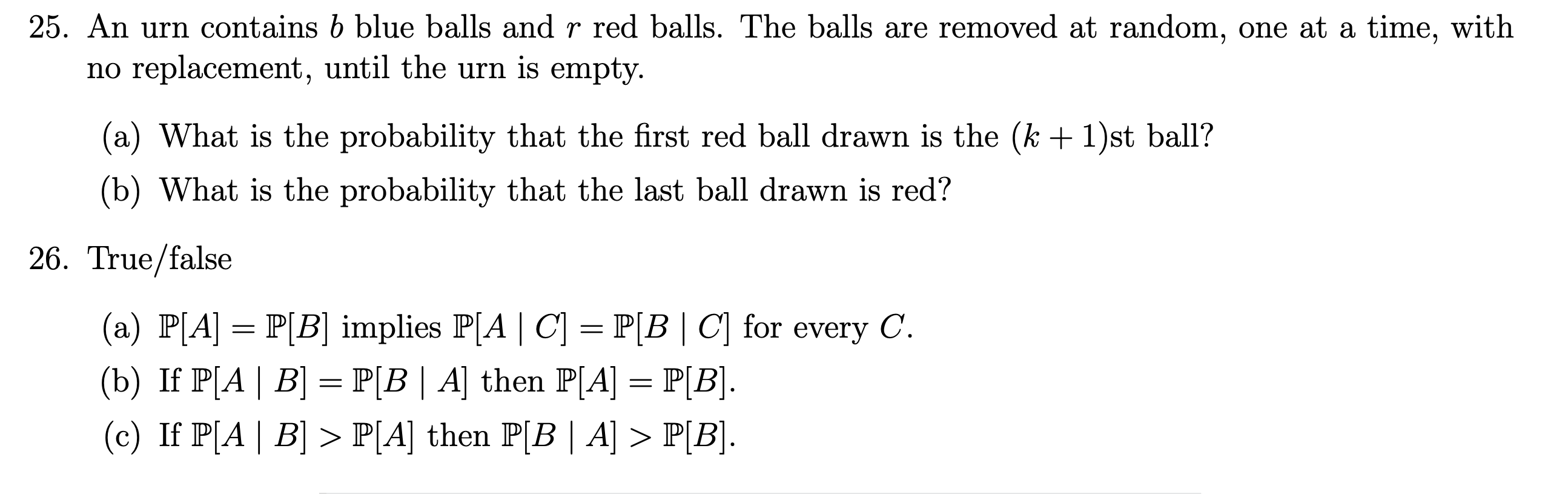 25. An urn contains $b$ blue balls and $r$ red balls. The balls are removed at random, one at a time, with no replacement, until the urn is empty.

(a) What is the probability that the first red ball drawn is the $(k+1)$st ball?

(b) What is the probability that the last ball drawn is red?

26. True/false

(a) $\mathbb{P}[A] = \mathbb{P}[B]$ implies $\mathbb{P}[A \mid C] = \mathbb{P}[B \mid C]$ for every $C$.

(b) If $\mathbb{P}[A \mid B] = \mathbb{P}[B \mid A]$ then $\mathbb{P}[A] = \mathbb{P}[B]$.

(c) If $\mathbb{P}[A \mid B] > \mathbb{P}[A]$ then $\mathbb{P}[B \mid A] > \mathbb{P}[B]$.